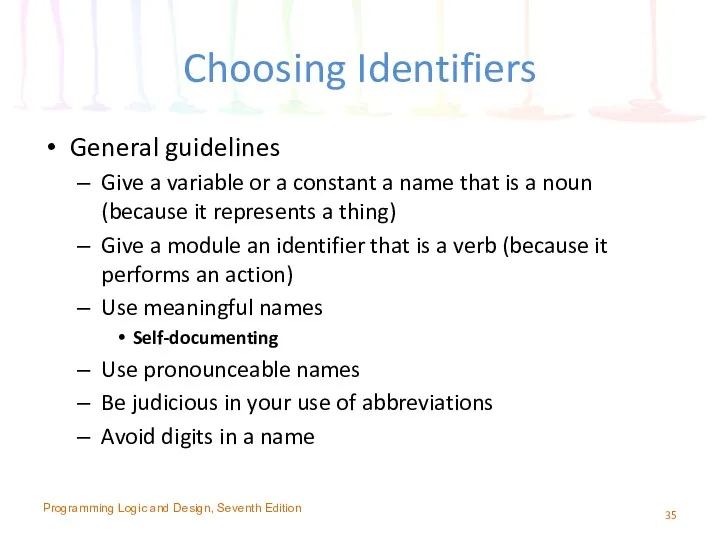 Choosing Identifiers

• General guidelines
– Give a variable or a constant a name that is a noun (because it represents a thing)
– Give a module an identifier that is a verb (because it performs an action)
– Use meaningful names
• Self-documenting
– Use pronounceable names
– Be judicious in your use of abbreviations
– Avoid digits in a name

Programming Logic and Design, Seventh Edition

35